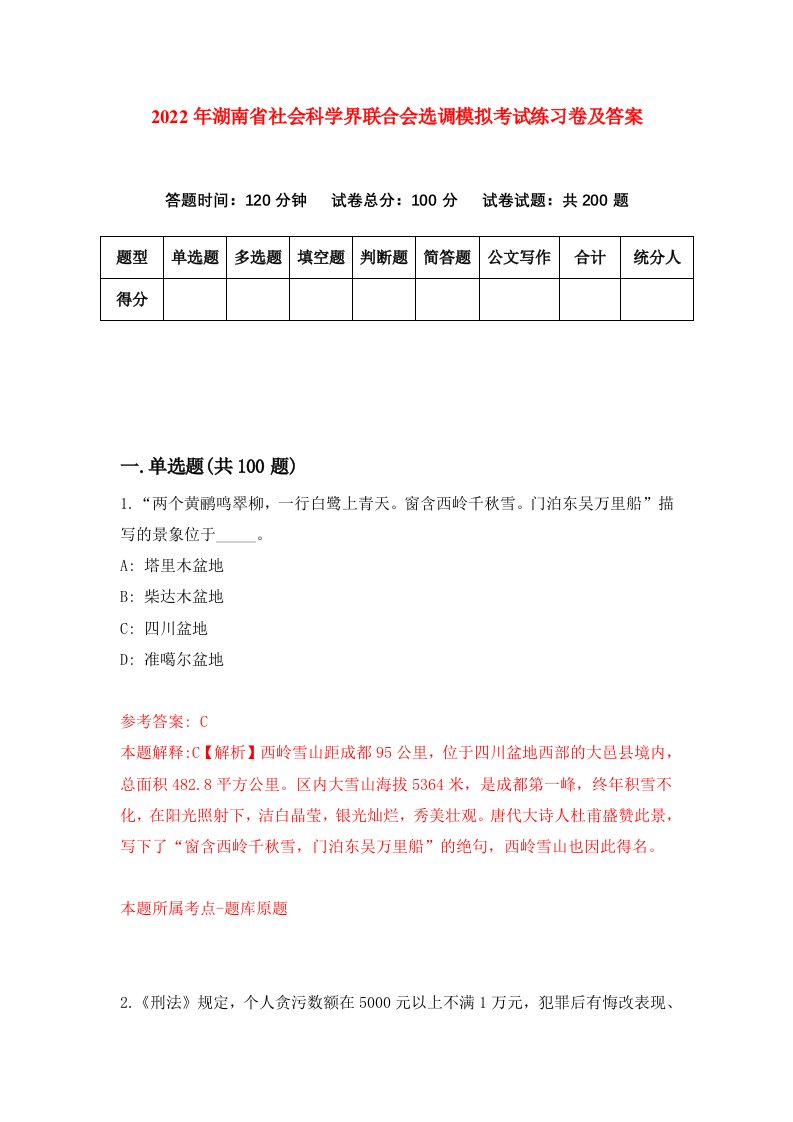 2022年湖南省社会科学界联合会选调模拟考试练习卷及答案

答题时间：120分钟　试卷总分：100分　试卷试题：共200题

| 题型 | 单选题 | 多选题 | 填空题 | 判断题 | 简答题 | 公文写作 | 合计 | 统分人 |
|---|---|---|---|---|---|---|---|---|
| 得分 | | | | | | | | |

一.单选题(共100题)

1.“两个黄鹂鸣翠柳，一行白鹭上青天。窗含西岭千秋雪。门泊东吴万里船”描写的景象位于_____。

A: 塔里木盆地

B: 柴达木盆地

C: 四川盆地

D: 准噶尔盆地

参考答案: C

本题解释:C【解析】西岭雪山距成都95公里，位于四川盆地西部的大邑县境内，总面积482.8平方公里。区内大雪山海拔5364米，是成都第一峰，终年积雪不化，在阳光照射下，洁白晶莹，银光灿烂，秀美壮观。唐代大诗人杜甫盛赞此景，写下了“窗含西岭千秋雪，门泊东吴万里船”的绝句，西岭雪山也因此得名。

本题所属考点-题库原题

2.《刑法》规定，个人贪污数额在5000元以上不满1万元，犯罪后有悔改表现、